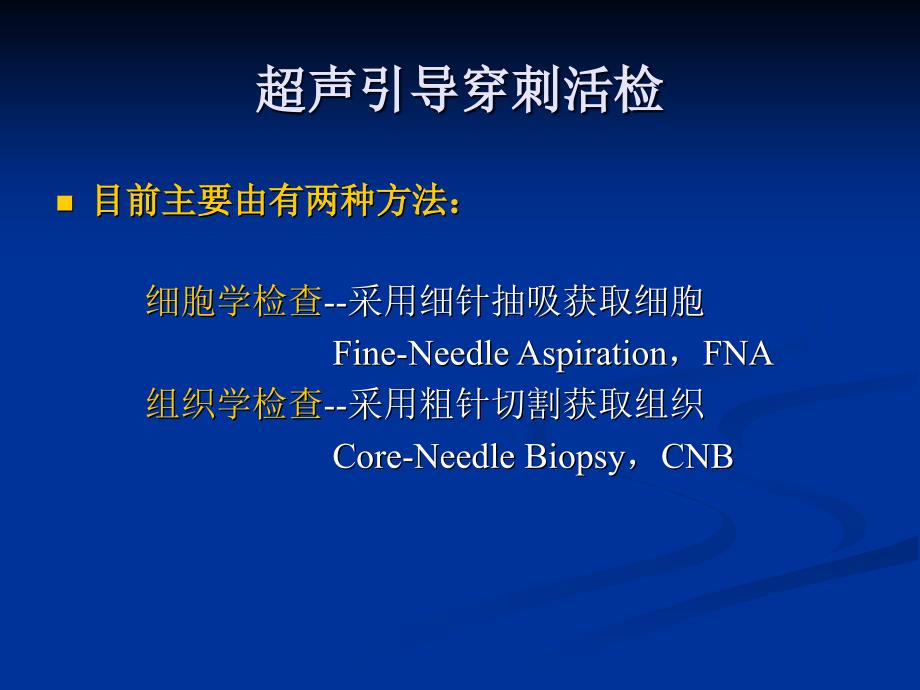 超声引导穿刺活检

目前主要由有两种方法：

细胞学检查--采用细针抽吸获取细胞
Fine-Needle Aspiration，FNA
组织学检查--采用粗针切割获取组织
Core-Needle Biopsy，CNB